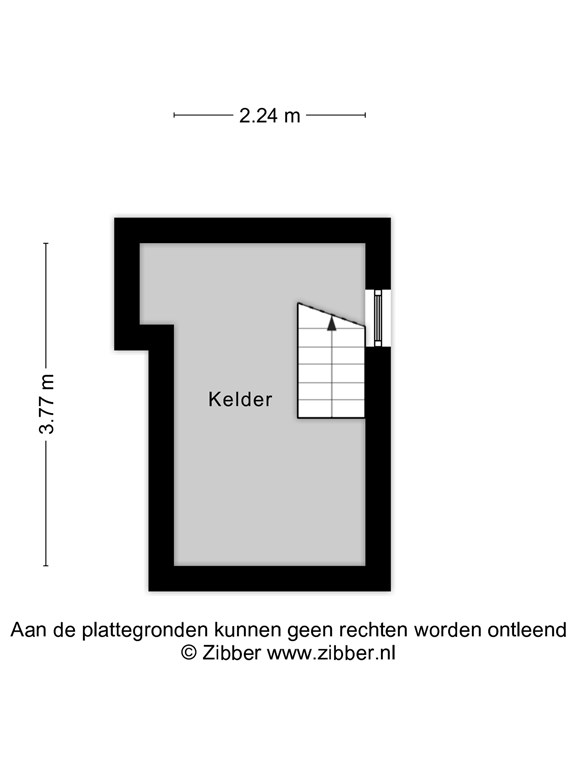 2.24 m

3.77 m

Kelder

Aan de plattegronden kunnen geen rechten worden ontleend
© Zibber www.zibber.nl